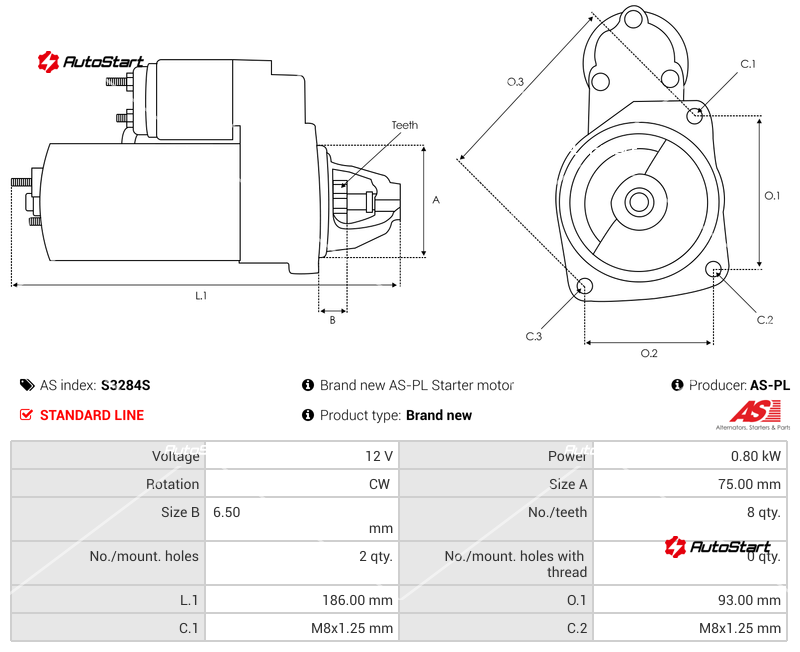 AutoStart

Teeth

A

L.1

B

O.3

C.1

O.1

C.2

C.3

O.2

AS index: S3284S

Brand new AS-PL Starter motor

Producer: AS-PL

STANDARD LINE

Product type: Brand new

AS Alternators, Starters & Parts

| Voltage | 12 V | Power | 0.80 kW |
|---|---|---|---|
| Rotation | CW | Size A | 75.00 mm |
| Size B | 6.50 mm | No./teeth | 8 qty. |
| No./mount. holes | 2 qty. | No./mount. holes with thread | 0 qty. |
| L.1 | 186.00 mm | O.1 | 93.00 mm |
| C.1 | M8x1.25 mm | C.2 | M8x1.25 mm |

AutoStart